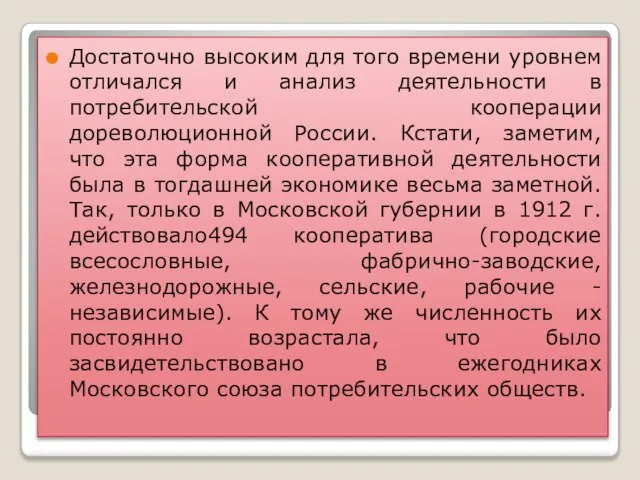 Достаточно высоким для того времени уровнем отличался и анализ деятельности в потребительской кооперации дореволюционной России. Кстати, заметим, что эта форма кооперативной деятельности была в тогдашней экономике весьма заметной. Так, только в Московской губернии в 1912 г. действовало494 кооператива (городские всесословные, фабрично-заводские, железнодорожные, сельские, рабочие - независимые). К тому же численность их постоянно возрастала, что было засвидетельствовано в ежегодниках Московского союза потребительских обществ.